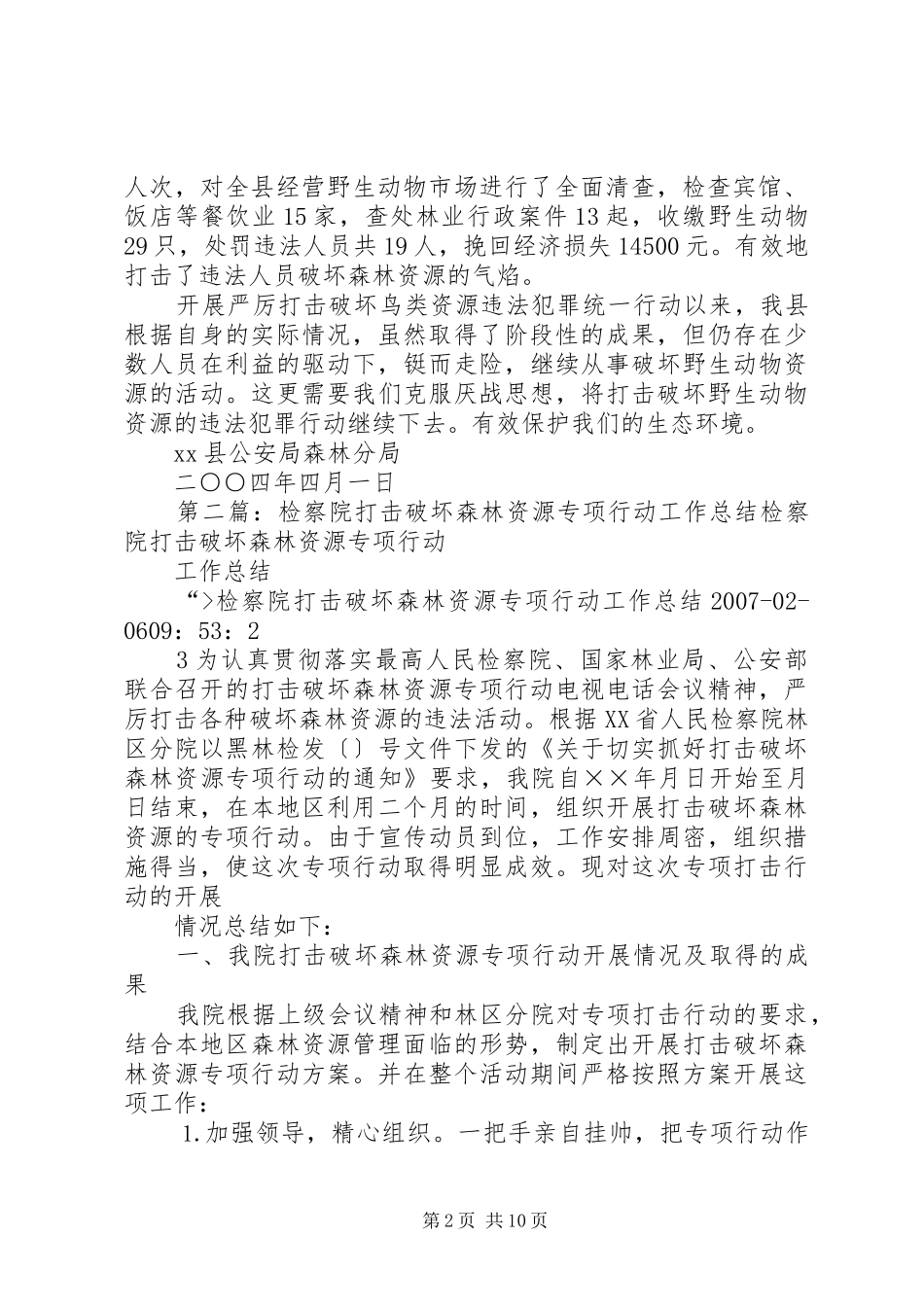 人次，对全县经营野生动物市场进行了全面清查，检查宾馆、饭店等餐饮业15家，查处林业行政案件13起，收缴野生动物29只，处罚违法人员共19人，挽回经济损失14500元。有效地打击了违法人员破坏森林资源的气焰。

开展严厉打击破坏鸟类资源违法犯罪统一行动以来，我县根据自身的实际情况，虽然取得了阶段性的成果，但仍存在少数人员在利益的驱动下，铤而走险，继续从事破坏野生动物资源的活动。这更需要我们克服厌战思想，将打击破坏野生动物资源的违法犯罪行动继续下去。有效保护我们的生态环境。

xx县公安局森林分局

二〇〇四年四月一日

第二篇：检察院打击破坏森林资源专项行动工作总结检察院打击破坏森林资源专项行动

工作总结

“>检察院打击破坏森林资源专项行动工作总结2007-02-0609：53：2

3为认真贯彻落实最高人民检察院、国家林业局、公安部联合召开的打击破坏森林资源专项行动电视电话会议精神，严厉打击各种破坏森林资源的违法活动。根据XX省人民检察院林区分院以黑林检发〔〕号文件下发的《关于切实抓好打击破坏森林资源专项行动的通知》要求，我院自××年月日开始至月日结束，在本地区利用二个月的时间，组织开展打击破坏森林资源的专项行动。由于宣传动员到位，工作安排周密，组织措施得当，使这次专项行动取得明显成效。现对这次专项打击行动的开展

情况总结如下：

一、我院打击破坏森林资源专项行动开展情况及取得的成果

我院根据上级会议精神和林区分院对专项打击行动的要求，结合本地区森林资源管理面临的形势，制定出开展打击破坏森林资源专项行动方案。并在整个活动期间严格按照方案开展这项工作：

1.加强领导，精心组织。一把手亲自挂帅，把专项行动作

第2页 共10页